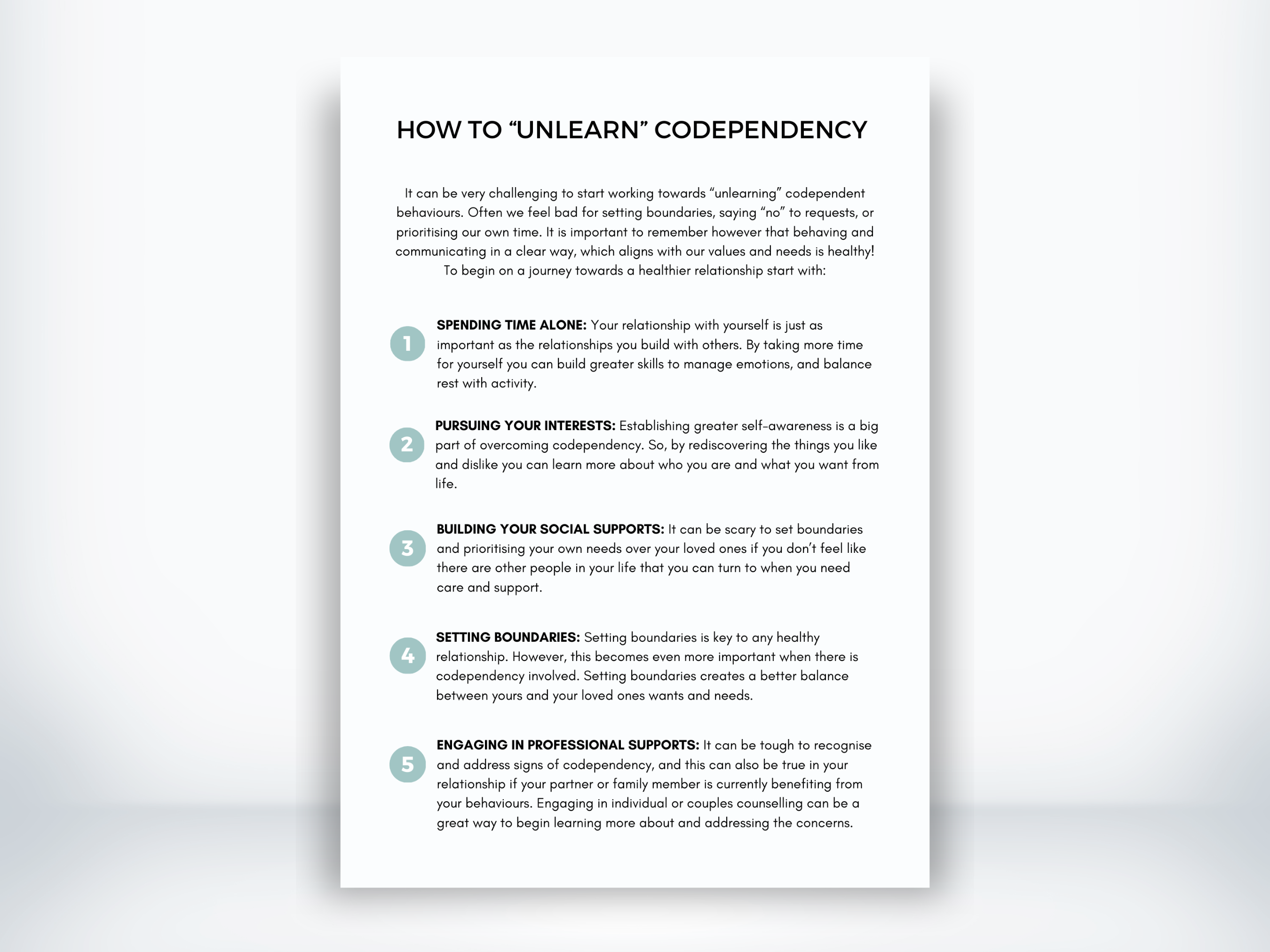 HOW TO "UNLEARN" CODEPENDENCY

It can be very challenging to start working towards "unlearning" codependent behaviours. Often we feel bad for setting boundaries, saying "no" to requests, or prioritising our own time. It is important to remember however that behaving and communicating in a clear way, which aligns with our values and needs is healthy! To begin on a journey towards a healthier relationship start with:

1 SPENDING TIME ALONE: Your relationship with yourself is just as important as the relationships you build with others. By taking more time for yourself you can build greater skills to manage emotions, and balance rest with activity.

2 PURSUING YOUR INTERESTS: Establishing greater self-awareness is a big part of overcoming codependency. So, by rediscovering the things you like and dislike you can learn more about who you are and what you want from life.

3 BUILDING YOUR SOCIAL SUPPORTS: It can be scary to set boundaries and prioritising your own needs over your loved ones if you don't feel like there are other people in your life that you can turn to when you need care and support.

4 SETTING BOUNDARIES: Setting boundaries is key to any healthy relationship. However, this becomes even more important when there is codependency involved. Setting boundaries creates a better balance between yours and your loved ones wants and needs.

5 ENGAGING IN PROFESSIONAL SUPPORTS: It can be tough to recognise and address signs of codependency, and this can also be true in your relationship if your partner or family member is currently benefiting from your behaviours. Engaging in individual or couples counselling can be a great way to begin learning more about and addressing the concerns.